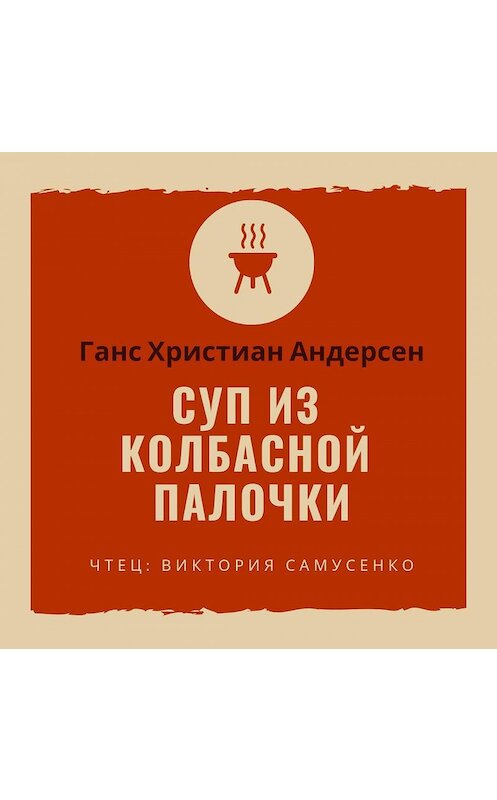 Ганс Христиан Андерсен

СУП ИЗ КОЛБАСНОЙ ПАЛОЧКИ

ЧТЕЦ: ВИКТОРИЯ САМУСЕНКО